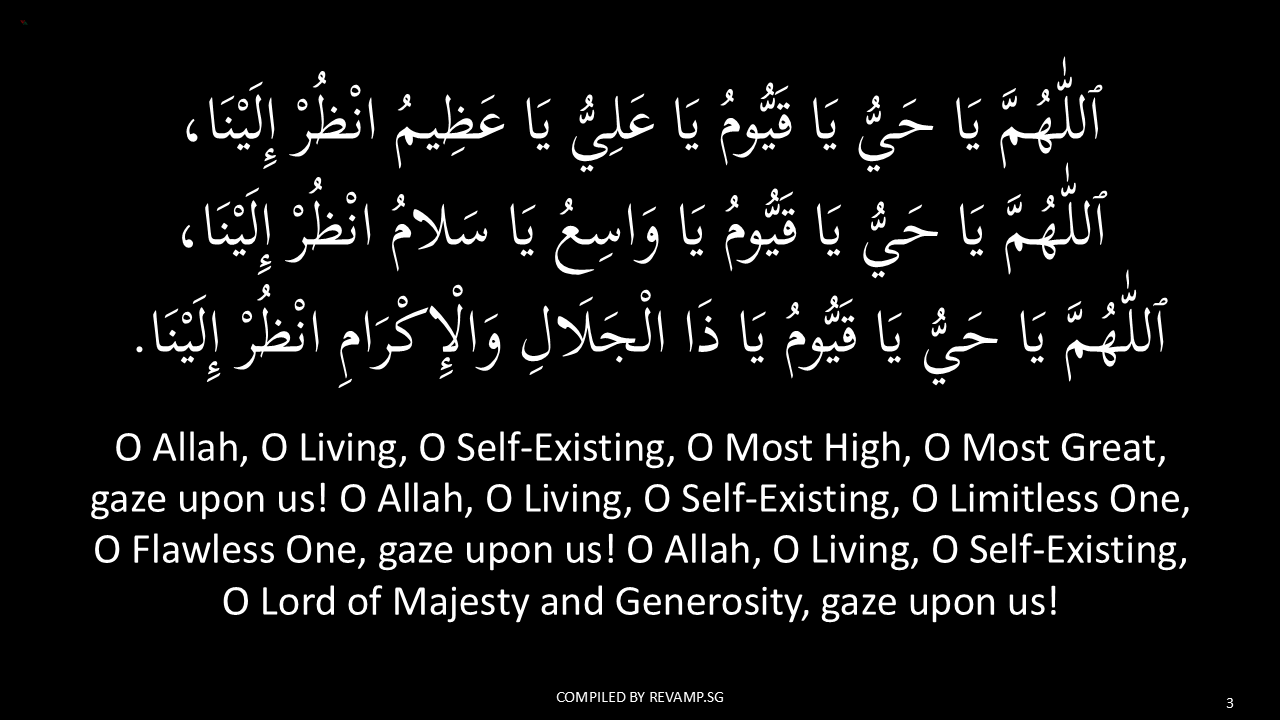 ٱللّٰهُمَّ يَا حَيُّ يَا قَيُّومُ يَا عَلِيُّ يَا عَظِيمُ انْظُرْ إِلَيْنَا،
ٱللّٰهُمَّ يَا حَيُّ يَا قَيُّومُ يَا وَاسِعُ يَا سَلامُ انْظُرْ إِلَيْنَا،
ٱللّٰهُمَّ يَا حَيُّ يَا قَيُّومُ يَا ذَا الْجَلَالِ وَالْإِكْرَامِ انْظُرْ إِلَيْنَا.

O Allah, O Living, O Self-Existing, O Most High, O Most Great, gaze upon us! O Allah, O Living, O Self-Existing, O Limitless One, O Flawless One, gaze upon us! O Allah, O Living, O Self-Existing, O Lord of Majesty and Generosity, gaze upon us!

COMPILED BY REVAMP.SG

3